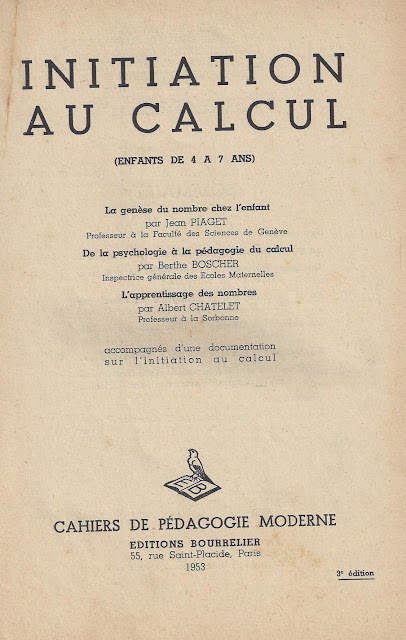 INITIATION AU CALCUL

(ENFANTS DE 4 A 7 ANS)

La genèse du nombre chez l'enfant
par Jean PIAGET
Professeur à la Faculté des Sciences de Genève

De la psychologie à la pédagogie du calcul
par Berthe BOSCHER
Inspectrice générale des Ecoles Maternelles

L'apprentissage des nombres
par Albert CHATELET
Professeur à la Sorbonne

accompagnés d'une documentation sur l'initiation au calcul

EB

CAHIERS DE PÉDAGOGIE MODERNE

EDITIONS BOURRELIER
55, rue Saint-Placide, Paris
1953

3e édition